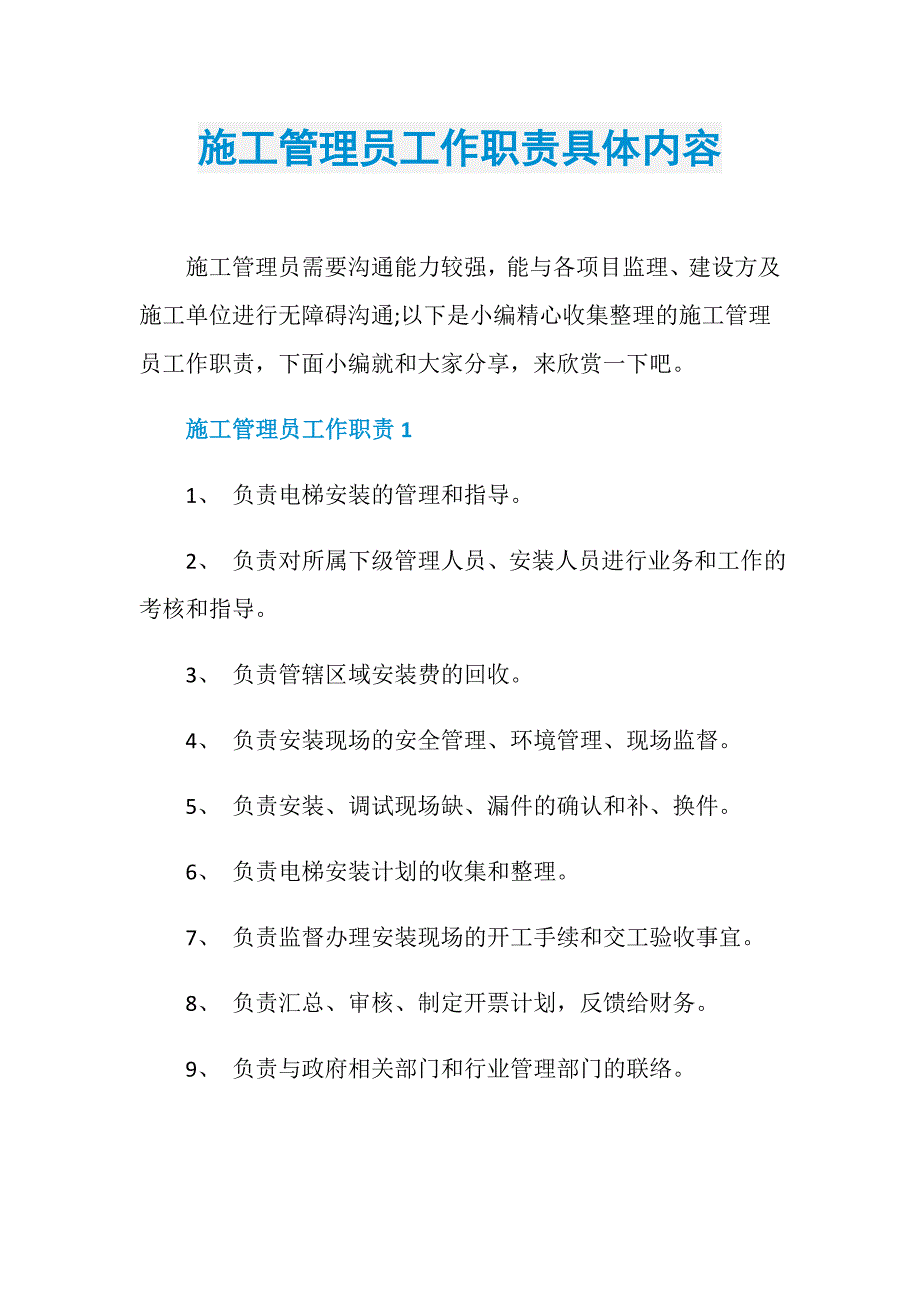 施工管理员工作职责具体内容

施工管理员需要沟通能力较强，能与各项目监理、建设方及施工单位进行无障碍沟通;以下是小编精心收集整理的施工管理员工作职责，下面小编就和大家分享，来欣赏一下吧。

施工管理员工作职责 1

1、 负责电梯安装的管理和指导。

2、 负责对所属下级管理人员、安装人员进行业务和工作的考核和指导。

3、 负责管辖区域安装费的回收。

4、 负责安装现场的安全管理、环境管理、现场监督。

5、 负责安装、调试现场缺、漏件的确认和补、换件。

6、 负责电梯安装计划的收集和整理。

7、 负责监督办理安装现场的开工手续和交工验收事宜。

8、 负责汇总、审核、制定开票计划，反馈给财务。

9、 负责与政府相关部门和行业管理部门的联络。